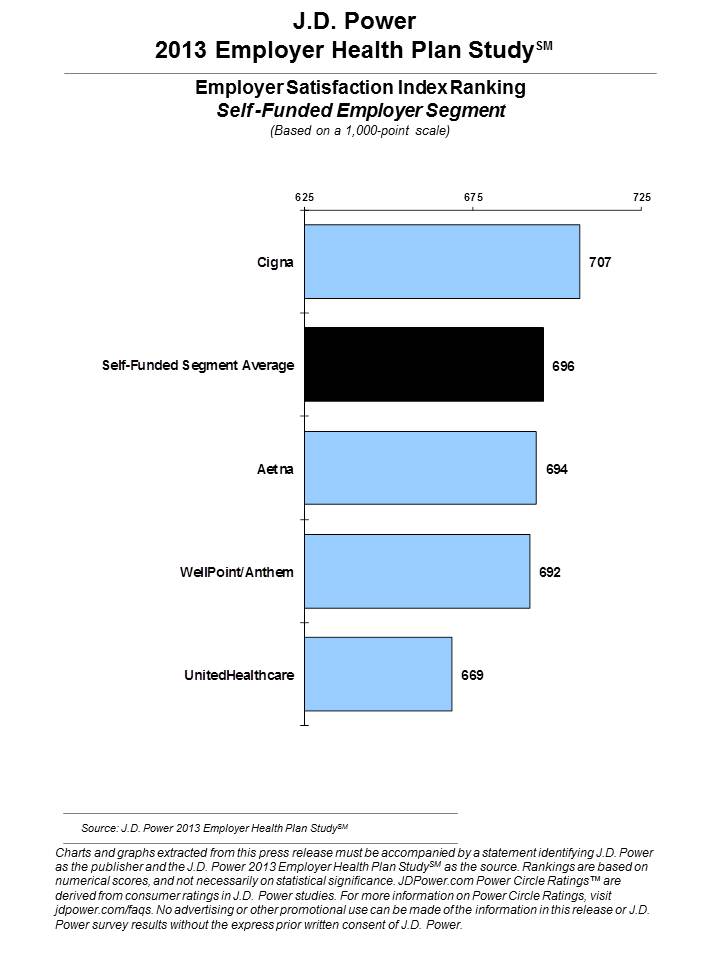 J.D. Power
2013 Employer Health Plan Study$^{SM}$

Employer Satisfaction Index Ranking
Self-Funded Employer Segment
(Based on a 1,000-point scale)

625
675
725

Cigna
707

Self-Funded Segment Average
696

Aetna
694

WellPoint/Anthem
692

UnitedHealthcare
669

Source: J.D. Power 2013 Employer Health Plan Study$^{SM}$

Charts and graphs extracted from this press release must be accompanied by a statement identifying J.D. Power as the publisher and the J.D. Power 2013 Employer Health Plan Study$^{SM}$ as the source. Rankings are based on numerical scores, and not necessarily on statistical significance. JDPower.com Power Circle Ratings™ are derived from consumer ratings in J.D. Power studies. For more information on Power Circle Ratings, visit jdpower.com/faqs. No advertising or other promotional use can be made of the information in this release or J.D. Power survey results without the express prior written consent of J.D. Power.